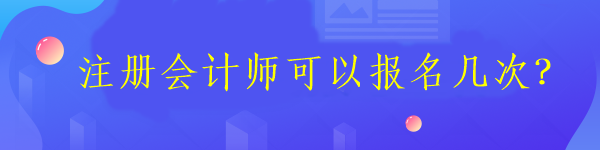 注册会计师可以报名几次?